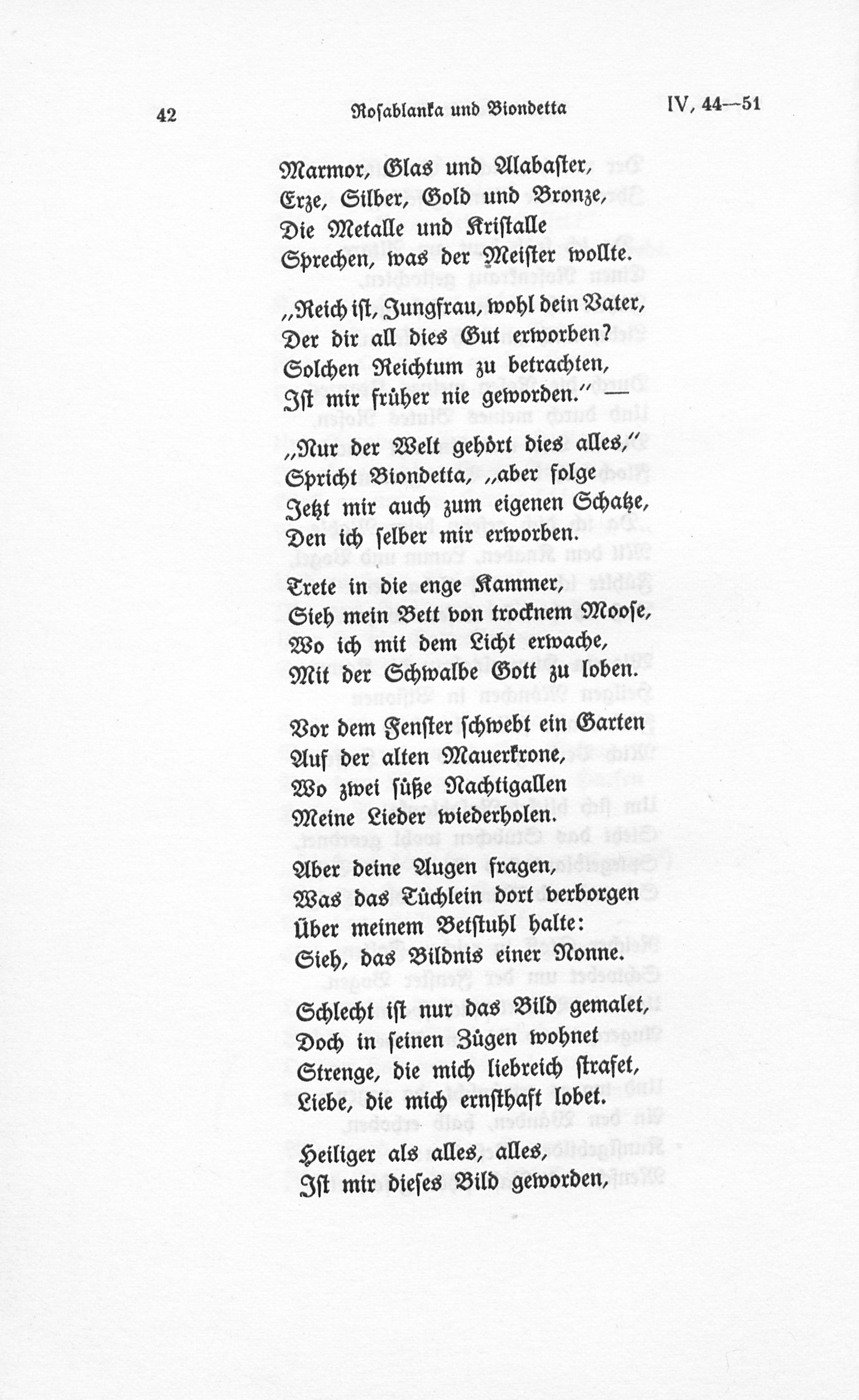 42 Rosablanka und Biondetta IV, 44—51

Marmor, Glas und Alabaster,
Erze, Silber, Gold und Bronze,
Die Metalle und Kristalle
Sprechen, was der Meister wollte.

„Reich ist, Jungfrau, wohl dein Vater,
Der dir all dies Gut erworben?
Solchen Reichtum zu betrachten,
Ist mir früher nie geworden.“ —

„Nur der Welt gehört dies alles,“
Spricht Biondetta, „aber folge
Jetzt mir auch zum eigenen Schatze,
Den ich selber mir erworben.

Trete in die enge Kammer,
Sieh mein Bett von trocknem Moose,
Wo ich mit dem Licht erwache,
Mit der Schwalbe Gott zu loben.

Vor dem Fenster schwebt ein Garten
Auf der alten Mauerkrone,
Wo zwei süße Nachtigallen
Meine Lieder wiederholen.

Aber deine Augen fragen,
Was das Tüchlein dort verborgen
Über meinem Betstuhl halte:
Sieh, das Bildnis einer Nonne.

Schlecht ist nur das Bild gemalet,
Doch in seinen Zügen wohnet
Strenge, die mich liebreich strafet,
Liebe, die mich ernsthaft lobet.

Heiliger als alles, alles,
Ist mir dieses Bild geworden,